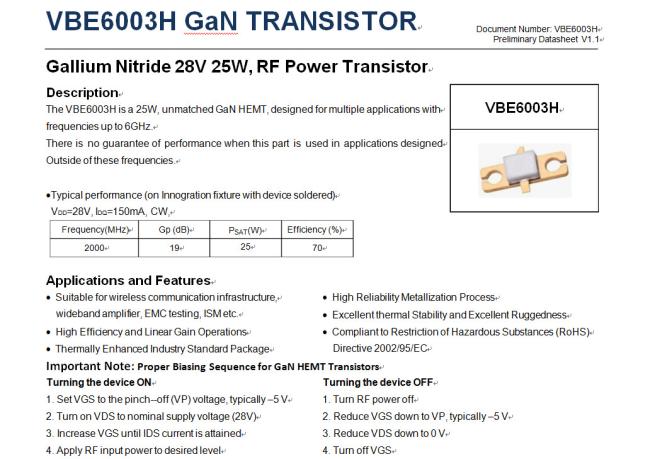 VBE6003H GaN TRANSISTOR

Document Number: VBE6003H
Preliminary Datasheet V1.1

Gallium Nitride 28V 25W, RF Power Transistor

Description

The VBE6003H is a 25W, unmatched GaN HEMT, designed for multiple applications with frequencies up to 6GHz.

There is no guarantee of performance when this part is used in applications designed Outside of these frequencies.

VBE6003H

•Typical performance (on Innogration fixture with device soldered)

$V_{DD}$=28V, $I_{DQ}$=150mA, CW,

| Frequency(MHz) | Gp (dB) | $P_{SAT}$(W) | Efficiency (%) |
|---|---|---|---|
| 2000 | 19 | 25 | 70 |

Applications and Features

• Suitable for wireless communication infrastructure, wideband amplifier, EMC testing, ISM etc.
• High Efficiency and Linear Gain Operations
• Thermally Enhanced Industry Standard Package

• High Reliability Metallization Process
• Excellent thermal Stability and Excellent Ruggedness
• Compliant to Restriction of Hazardous Substances (RoHS) Directive 2002/95/EC

Important Note: Proper Biasing Sequence for GaN HEMT Transistors

Turning the device ON
1. Set VGS to the pinch--off (VP) voltage, typically –5 V
2. Turn on VDS to nominal supply voltage (28V)
3. Increase VGS until IDS current is attained
4. Apply RF input power to desired level

Turning the device OFF
1. Turn RF power off
2. Reduce VGS down to VP, typically –5 V
3. Reduce VDS down to 0 V
4. Turn off VGS